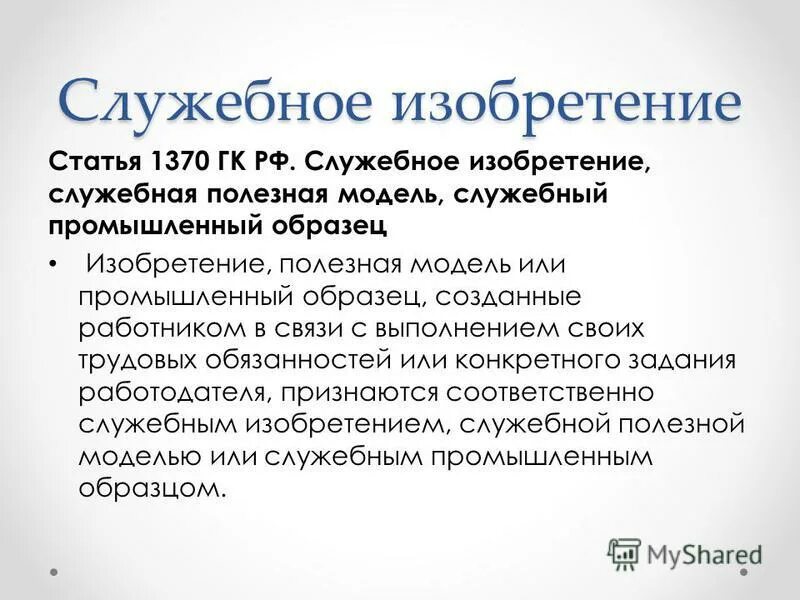 Служебное изобретение

Статья 1370 ГК РФ. Служебное изобретение, служебная полезная модель, служебный промышленный образец

• Изобретение, полезная модель или промышленный образец, созданные работником в связи с выполнением своих трудовых обязанностей или конкретного задания работодателя, признаются соответственно служебным изобретением, служебной полезной моделью или служебным промышленным образцом.

MyShared